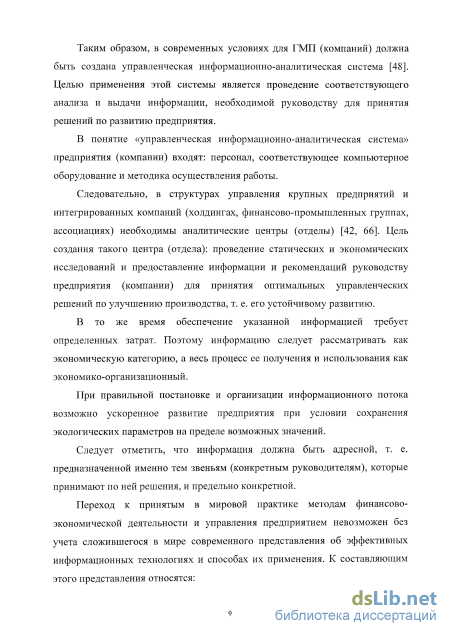 Таким образом, в современных условиях для ГМП (компаний) должна быть создана управленческая информационно-аналитическая система [48]. Целью применения этой системы является проведение соответствующего анализа и выдачи информации, необходимой руководству для принятия решений по развитию предприятия.

В понятие «управленческая информационно-аналитическая система» предприятия (компании) входят: персонал, соответствующее компьютерное оборудование и методика осуществления работы.

Следовательно, в структурах управления крупных предприятий и интегрированных компаний (холдингах, финансово-промышленных группах, ассоциациях) необходимы аналитические центры (отделы) [42, 66]. Цель создания такого центра (отдела): проведение статических и экономических исследований и предоставление информации и рекомендаций руководству предприятия (компании) для принятия оптимальных управленческих решений по улучшению производства, т. е. его устойчивому развитию.

В то же время обеспечение указанной информацией требует определенных затрат. Поэтому информацию следует рассматривать как экономическую категорию, а весь процесс ее получения и использования как экономико-организационный.

При правильной постановке и организации информационного потока возможно ускоренное развитие предприятия при условии сохранения экологических параметров на пределе возможных значений.

Следует отметить, что информация должна быть адресной, т. е. предназначенной именно тем звеньям (конкретным руководителям), которые принимают по ней решения, и предельно конкретной.

Переход к принятым в мировой практике методам финансово-экономической деятельности и управления предприятием невозможен без учета сложившегося в мире современного представления об эффективных информационных технологиях и способах их применения. К составляющим этого представления относятся:

9

dsLib.net
библиотека диссертаций